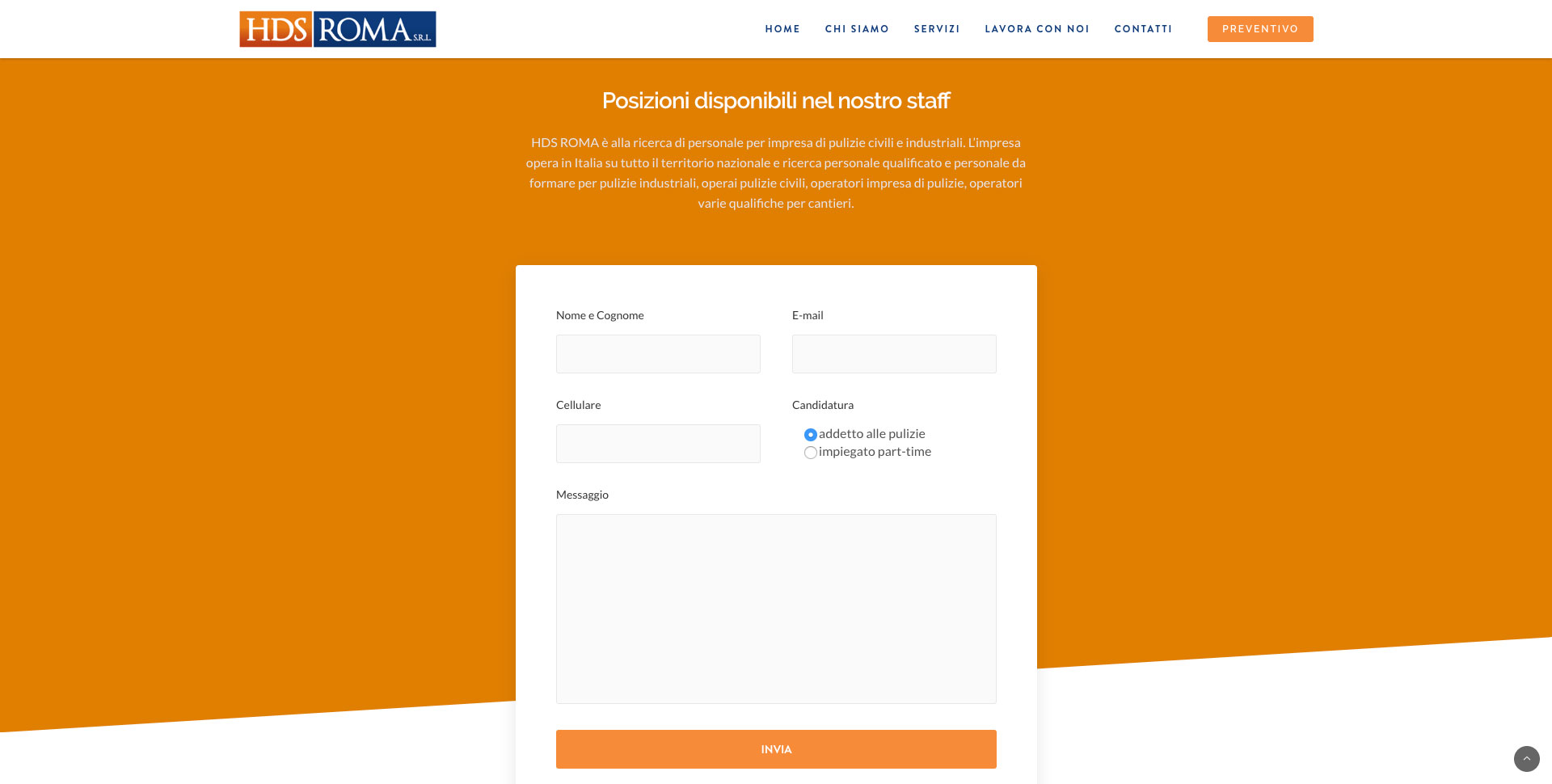 HDS ROMA S.R.L.

HOME CHI SIAMO SERVIZI LAVORA CON NOI CONTATTI PREVENTIVO

Posizioni disponibili nel nostro staff

HDS ROMA è alla ricerca di personale per impresa di pulizie civili e industriali. L'impresa opera in Italia su tutto il territorio nazionale e ricerca personale qualificato e personale da formare per pulizie industriali, operai pulizie civili, operatori impresa di pulizie, operatori varie qualifiche per cantieri.

Nome e Cognome

E-mail

Cellulare

Candidatura

addetto alle pulizie
impiegato part-time

Messaggio

INVIA